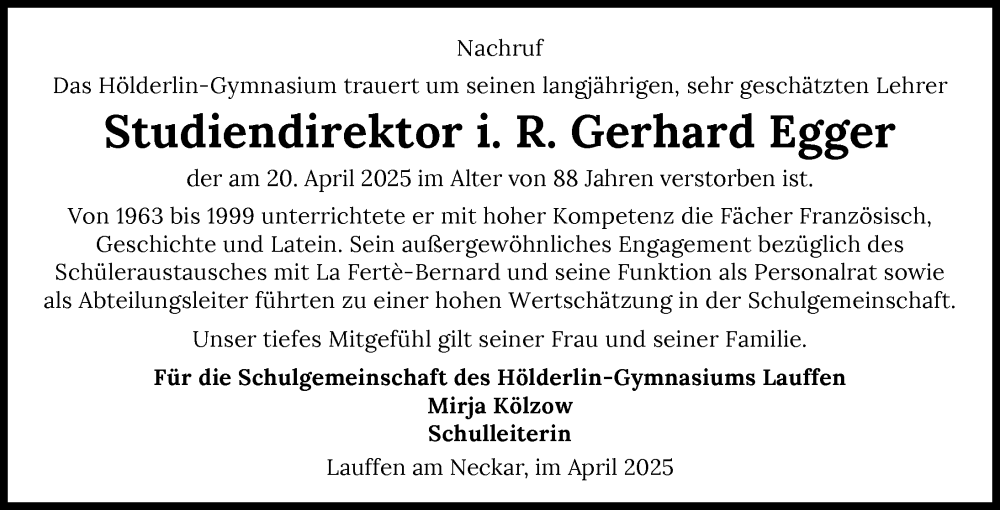 Nachruf

Das Hölderlin-Gymnasium trauert um seinen langjährigen, sehr geschätzten Lehrer

Studiendirektor i. R. Gerhard Egger

der am 20. April 2025 im Alter von 88 Jahren verstorben ist.

Von 1963 bis 1999 unterrichtete er mit hoher Kompetenz die Fächer Französisch, Geschichte und Latein. Sein außergewöhnliches Engagement bezüglich des Schüleraustausches mit La Fertè-Bernard und seine Funktion als Personalrat sowie als Abteilungsleiter führten zu einer hohen Wertschätzung in der Schulgemeinschaft.

Unser tiefes Mitgefühl gilt seiner Frau und seiner Familie.

Für die Schulgemeinschaft des Hölderlin-Gymnasiums Lauffen
Mirja Kölzow
Schulleiterin

Lauffen am Neckar, im April 2025